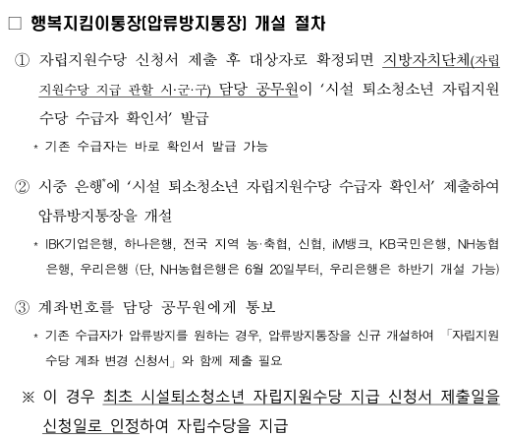 □ 행복지킴이통장(압류방지통장) 개설 절차

① 자립지원수당 신청서 제출 후 대상자로 확정되면 지방자치단체(자립지원수당 지급 관할 시·군·구) 담당 공무원이 '시설 퇴소청소년 자립지원수당 수급자 확인서' 발급

* 기존 수급자는 바로 확인서 발급 가능

② 시중 은행*에 '시설 퇴소청소년 자립지원수당 수급자 확인서' 제출하여 압류방지통장을 개설

* IBK기업은행, 하나은행, 전국 지역 농·축협, 신협, iM뱅크, KB국민은행, NH농협은행, 우리은행 (단, NH농협은행은 6월 20일부터, 우리은행은 하반기 개설 가능)

③ 계좌번호를 담당 공무원에게 통보

* 기존 수급자가 압류방지를 원하는 경우, 압류방지통장을 신규 개설하여 「자립지원수당 계좌 변경 신청서」와 함께 제출 필요

※ 이 경우 최초 시설퇴소청소년 자립지원수당 지급 신청서 제출일을 신청일로 인정하여 자립수당을 지급